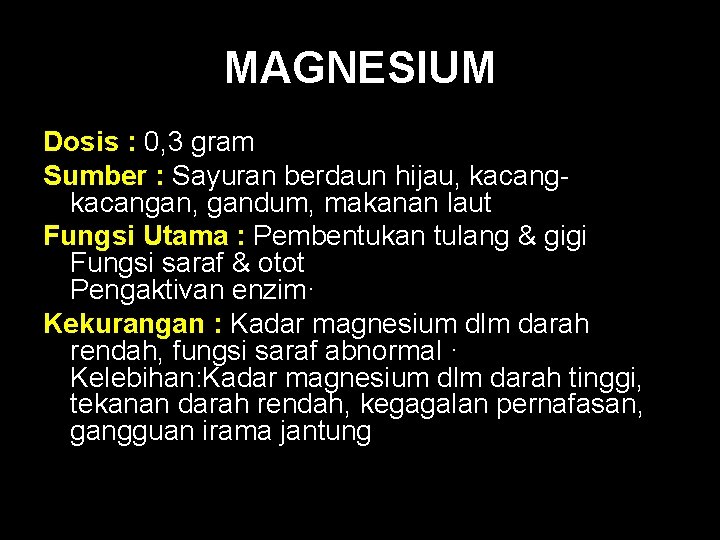 MAGNESIUM

Dosis : 0,3 gram

Sumber : Sayuran berdaun hijau, kacang-kacangan, gandum, makanan laut

Fungsi Utama : Pembentukan tulang & gigi
Fungsi saraf & otot
Pengaktivan enzim·

Kekurangan : Kadar magnesium dlm darah rendah, fungsi saraf abnormal · Kelebihan:Kadar magnesium dlm darah tinggi, tekanan darah rendah, kegagalan pernafasan, gangguan irama jantung